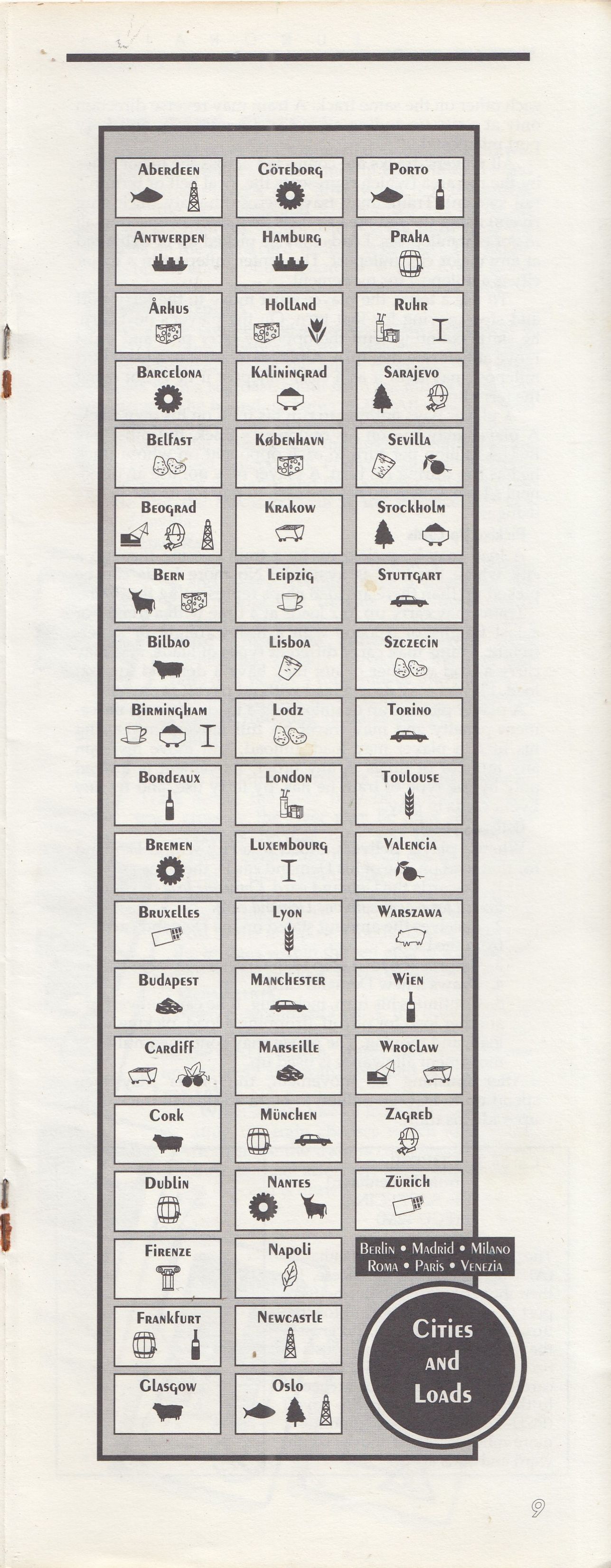 Aberdeen

Antwerpen

Århus

Barcelona

Belfast

Beograd

Bern

Bilbao

Birmingham

Bordeaux

Bremen

Bruxelles

Budapest

Cardiff

Cork

Dublin

Firenze

Frankfurt

Glasgow

Göteborg

Hamburg

Holland

Kaliningrad

København

Krakow

Leipzig

Lisboa

Lodz

London

Luxembourg

Lyon

Manchester

Marseille

München

Nantes

Napoli

Newcastle

Oslo

Porto

Praha

Ruhr

Sarajevo

Sevilla

Stockholm

Stuttgart

Szczecin

Torino

Toulouse

Valencia

Warszawa

Wien

Wroclaw

Zagreb

Zürich

Berlin • Madrid • Milano
Roma • Paris • Venezia

Cities and Loads

9